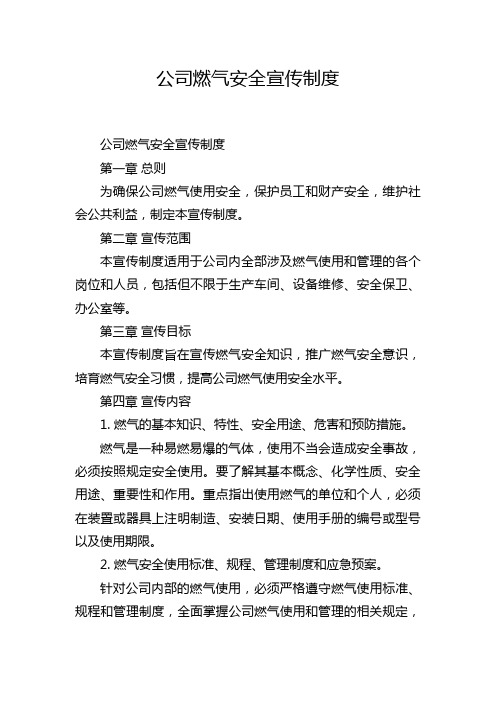 公司燃气安全宣传制度

公司燃气安全宣传制度

第一章 总则

为确保公司燃气使用安全，保护员工和财产安全，维护社会公共利益，制定本宣传制度。

第二章 宣传范围

本宣传制度适用于公司内全部涉及燃气使用和管理的各个岗位和人员，包括但不限于生产车间、设备维修、安全保卫、办公室等。

第三章 宣传目标

本宣传制度旨在宣传燃气安全知识，推广燃气安全意识，培育燃气安全习惯，提高公司燃气使用安全水平。

第四章 宣传内容

1. 燃气的基本知识、特性、安全用途、危害和预防措施。

燃气是一种易燃易爆的气体，使用不当会造成安全事故，必须按照规定安全使用。要了解其基本概念、化学性质、安全用途、重要性和作用。重点指出使用燃气的单位和个人，必须在装置或器具上注明制造、安装日期、使用手册的编号或型号以及使用期限。

2. 燃气安全使用标准、规程、管理制度和应急预案。

针对公司内部的燃气使用，必须严格遵守燃气使用标准、规程和管理制度，全面掌握公司燃气使用和管理的相关规定，